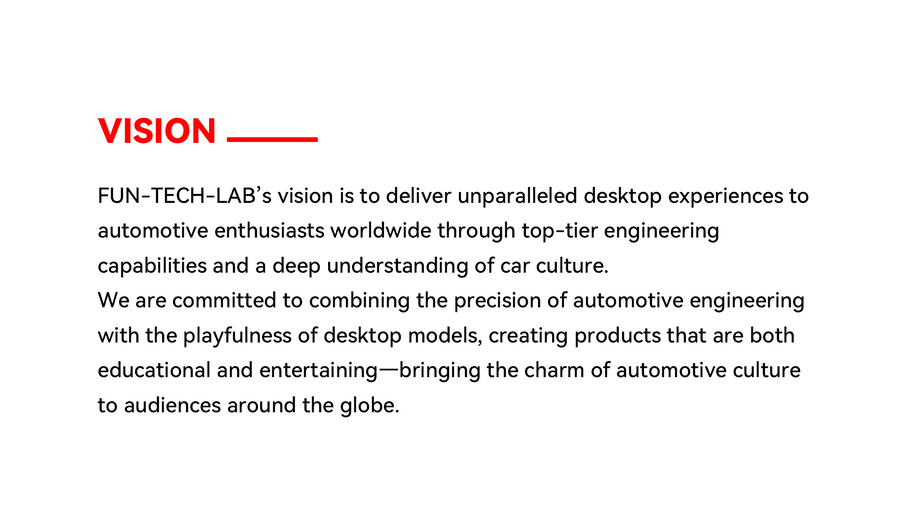 VISION

FUN-TECH-LAB's vision is to deliver unparalleled desktop experiences to automotive enthusiasts worldwide through top-tier engineering capabilities and a deep understanding of car culture.

We are committed to combining the precision of automotive engineering with the playfulness of desktop models, creating products that are both educational and entertaining—bringing the charm of automotive culture to audiences around the globe.